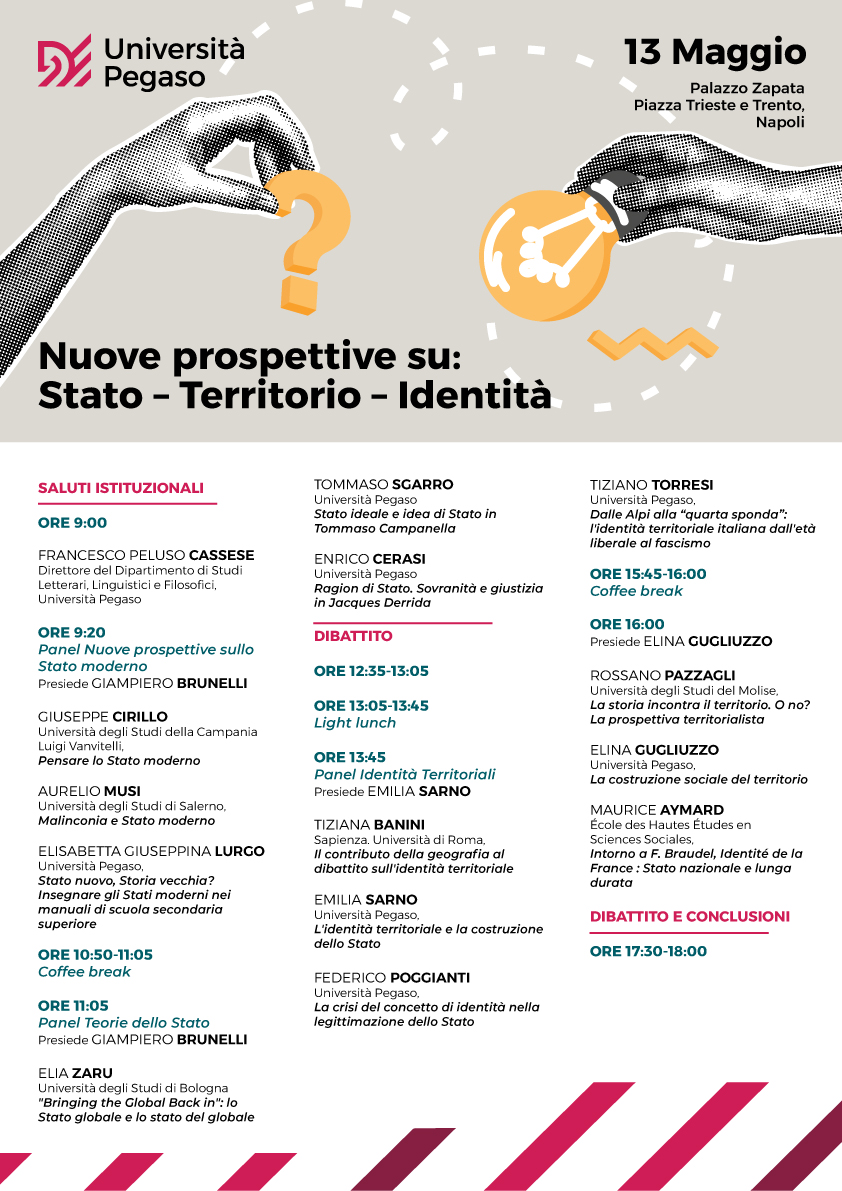 Università Pegaso

13 Maggio

Palazzo Zapata
Piazza Trieste e Trento,
Napoli

Nuove prospettive su:
Stato – Territorio – Identità

SALUTI ISTITUZIONALI

ORE 9:00

FRANCESCO PELUSO CASSESE
Direttore del Dipartimento di Studi Letterari, Linguistici e Filosofici, Università Pegaso

ORE 9:20
Panel Nuove prospettive sullo Stato moderno
Presiede GIAMPIERO BRUNELLI

GIUSEPPE CIRILLO
Università degli Studi della Campania Luigi Vanvitelli,
Pensare lo Stato moderno

AURELIO MUSI
Università degli Studi di Salerno,
Malinconia e Stato moderno

ELISABETTA GIUSEPPINA LURGO
Università Pegaso,
Stato nuovo, Storia vecchia? Insegnare gli Stati moderni nei manuali di scuola secondaria superiore

ORE 10:50-11:05
Coffee break

ORE 11:05
Panel Teorie dello Stato
Presiede GIAMPIERO BRUNELLI

ELIA ZARU
Università degli Studi di Bologna
"Bringing the Global Back in": lo Stato globale e lo stato del globale

TOMMASO SGARRO
Università Pegaso
Stato ideale e idea di Stato in Tommaso Campanella

ENRICO CERASI
Università Pegaso
Ragion di Stato. Sovranità e giustizia in Jacques Derrida

DIBATTITO

ORE 12:35-13:05

ORE 13:05-13:45
Light lunch

ORE 13:45
Panel Identità Territoriali
Presiede EMILIA SARNO

TIZIANA BANINI
Sapienza. Università di Roma,
Il contributo della geografia al dibattito sull'identità territoriale

EMILIA SARNO
Università Pegaso,
L'identità territoriale e la costruzione dello Stato

FEDERICO POGGIANTI
Università Pegaso,
La crisi del concetto di identità nella legittimazione dello Stato

TIZIANO TORRESI
Università Pegaso,
Dalle Alpi alla "quarta sponda": l'identità territoriale italiana dall'età liberale al fascismo

ORE 15:45-16:00
Coffee break

ORE 16:00
Presiede ELINA GUGLIUZZO

ROSSANO PAZZAGLI
Università degli Studi del Molise,
La storia incontra il territorio. O no? La prospettiva territorialista

ELINA GUGLIUZZO
Università Pegaso,
La costruzione sociale del territorio

MAURICE AYMARD
École des Hautes Études en Sciences Sociales,
Intorno a F. Braudel, Identité de la France : Stato nazionale e lunga durata

DIBATTITO E CONCLUSIONI

ORE 17:30-18:00